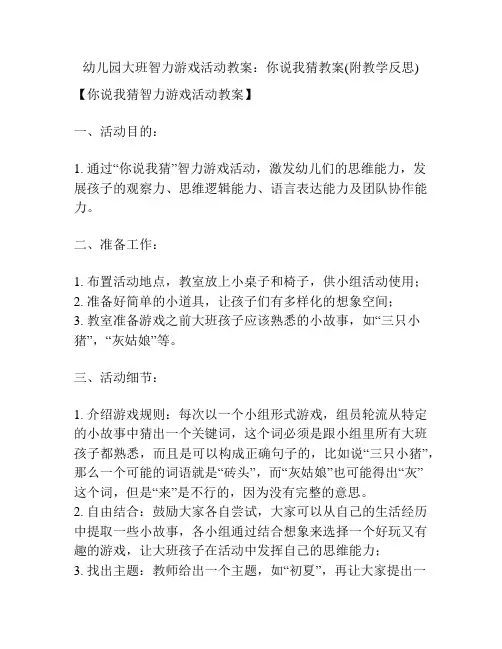 幼儿园大班智力游戏活动教案：你说我猜教案(附教学反思)

【你说我猜智力游戏活动教案】

一、活动目的：

1. 通过“你说我猜”智力游戏活动，激发幼儿们的思维能力，发展孩子的观察力、思维逻辑能力、语言表达能力及团队协作能力。

二、准备工作：

1. 布置活动地点，教室放上小桌子和椅子，供小组活动使用；
2. 准备好简单的小道具，让孩子们有多样化的想象空间；
3. 教室准备游戏之前大班孩子应该熟悉的小故事，如“三只小猪”，“灰姑娘”等。

三、活动细节：

1. 介绍游戏规则：每次以一个小组形式游戏，组员轮流从特定的小故事中猜出一个关键词，这个词必须是跟小组里所有大班孩子都熟悉，而且是可以构成正确句子的，比如说“三只小猪”，那么一个可能的词语就是“砖头”，而“灰姑娘”也可能得出“灰”这个词，但是“来”是不行的，因为没有完整的意思。
2. 自由结合：鼓励大家各自尝试，大家可以从自己的生活经历中提取一些小故事，各小组通过结合想象来选择一个好玩又有趣的游戏，让大班孩子在活动中发挥自己的思维能力；
3. 找出主题：教师给出一个主题，如“初夏”，再让大家提出一